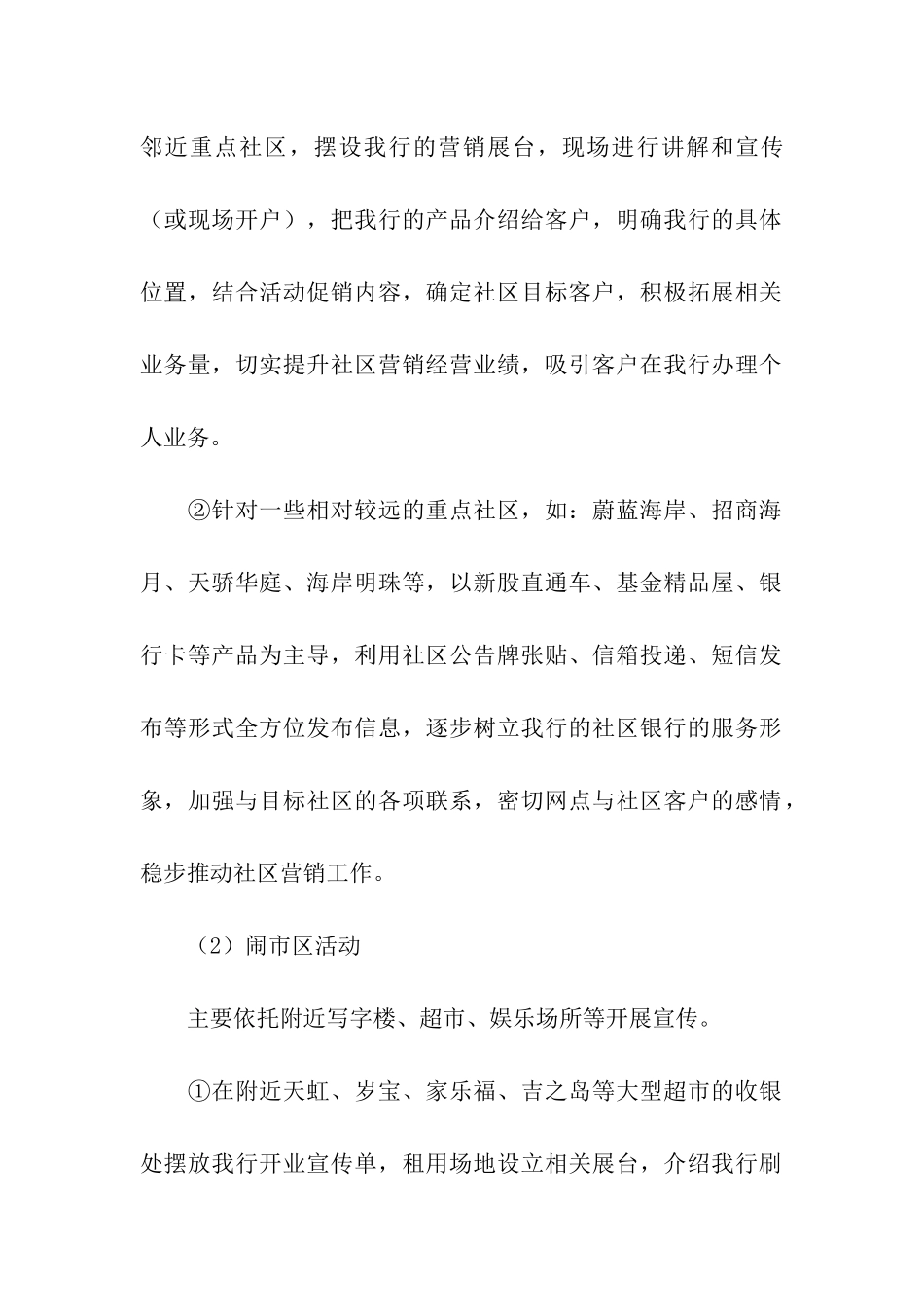 邻近重点社区，摆设我行的营销展台，现场进行讲解和宣传（或现场开户），把我行的产品介绍给客户，明确我行的具体位置，结合活动促销内容，确定社区目标客户，积极拓展相关业务量，切实提升社区营销经营业绩，吸引客户在我行办理个人业务。

②针对一些相对较远的重点社区，如：蔚蓝海岸、招商海月、天骄华庭、海岸明珠等，以新股直通车、基金精品屋、银行卡等产品为主导，利用社区公告牌张贴、信箱投递、短信发布等形式全方位发布信息，逐步树立我行的社区银行的服务形象，加强与目标社区的各项联系，密切网点与社区客户的感情，稳步推动社区营销工作。

（2）闹市区活动

主要依托附近写字楼、超市、娱乐场所等开展宣传。

①在附近天虹、岁宝、家乐福、吉之岛等大型超市的收银处摆放我行开业宣传单，租用场地设立相关展台，介绍我行刷